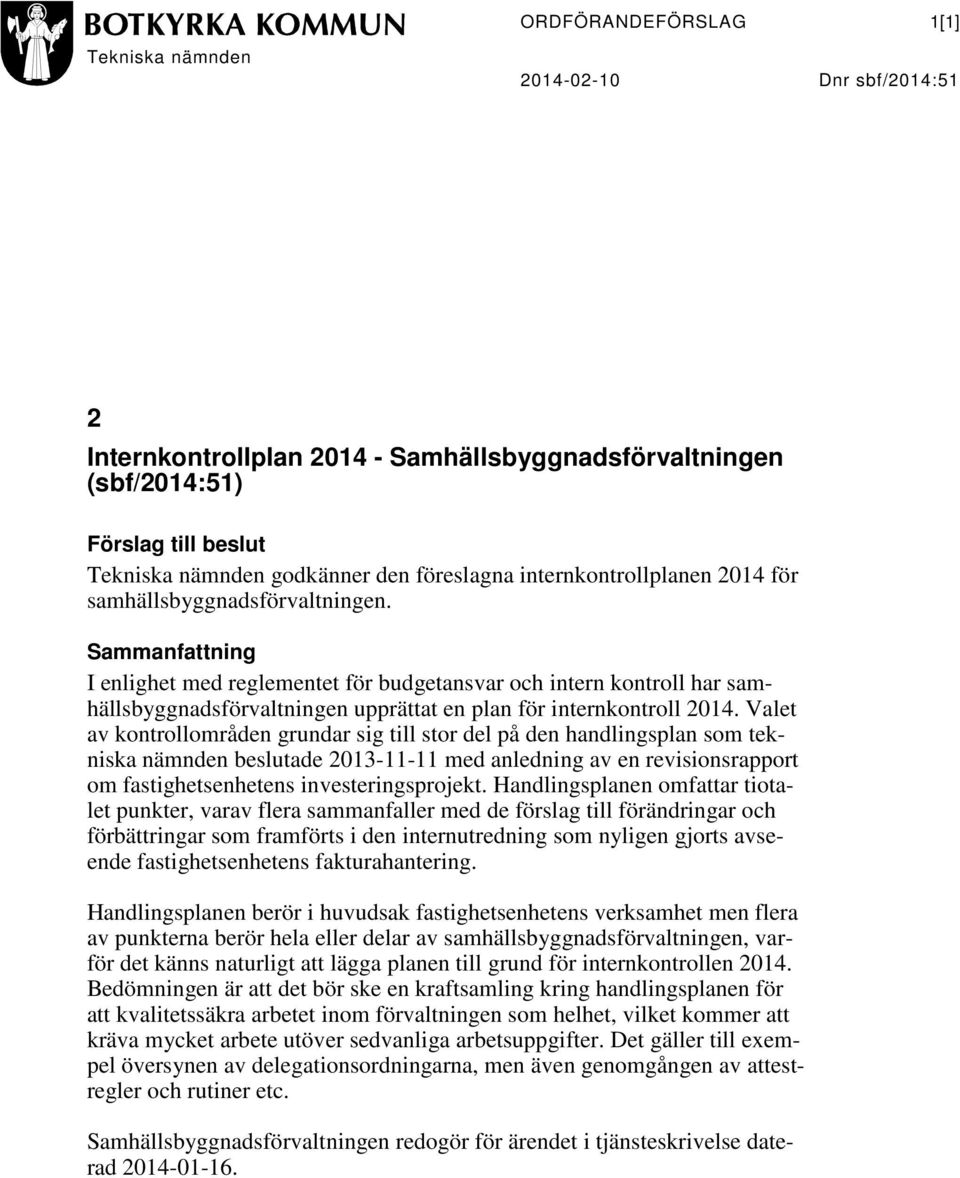 BOTKYRKA KOMMUN
Tekniska nämnden

ORDFÖRANDEFÖRSLAG 1[1]

2014-02-10 Dnr sbf/2014:51

2
Internkontrollplan 2014 - Samhällsbyggnadsförvaltningen (sbf/2014:51)

Förslag till beslut
Tekniska nämnden godkänner den föreslagna internkontrollplanen 2014 för samhällsbyggnadsförvaltningen.

Sammanfattning
I enlighet med reglementet för budgetansvar och intern kontroll har samhällsbyggnadsförvaltningen upprättat en plan för internkontroll 2014. Valet av kontrollområden grundar sig till stor del på den handlingsplan som tekniska nämnden beslutade 2013-11-11 med anledning av en revisionsrapport om fastighetsenhetens investeringsprojekt. Handlingsplanen omfattar tiotalet punkter, varav flera sammanfaller med de förslag till förändringar och förbättringar som framförts i den internutredning som nyligen gjorts avseende fastighetsenhetens fakturahantering.

Handlingsplanen berör i huvudsak fastighetsenhetens verksamhet men flera av punkterna berör hela eller delar av samhällsbyggnadsförvaltningen, varför det känns naturligt att lägga planen till grund för internkontrollen 2014. Bedömningen är att det bör ske en kraftsamling kring handlingsplanen för att kvalitetssäkra arbetet inom förvaltningen som helhet, vilket kommer att kräva mycket arbete utöver sedvanliga arbetsuppgifter. Det gäller till exempel översynen av delegationsordningarna, men även genomgången av attestregler och rutiner etc.

Samhällsbyggnadsförvaltningen redogör för ärendet i tjänsteskrivelse daterad 2014-01-16.